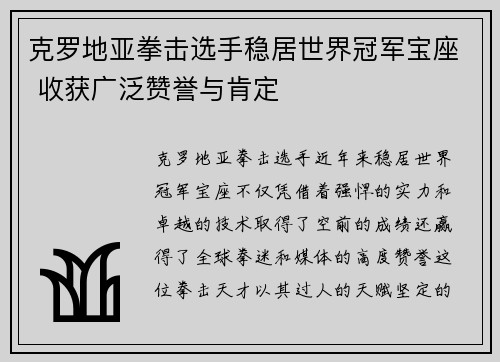 克罗地亚拳击选手稳居世界冠军宝座 收获广泛赞誉与肯定

克罗地亚拳击选手近年来稳居世界冠军宝座不仅凭借着强悍的实力和卓越的技术取得了空前的成绩还赢得了全球拳迷和媒体的高度赞誉这位拳击天才以其过人的天赋坚定的